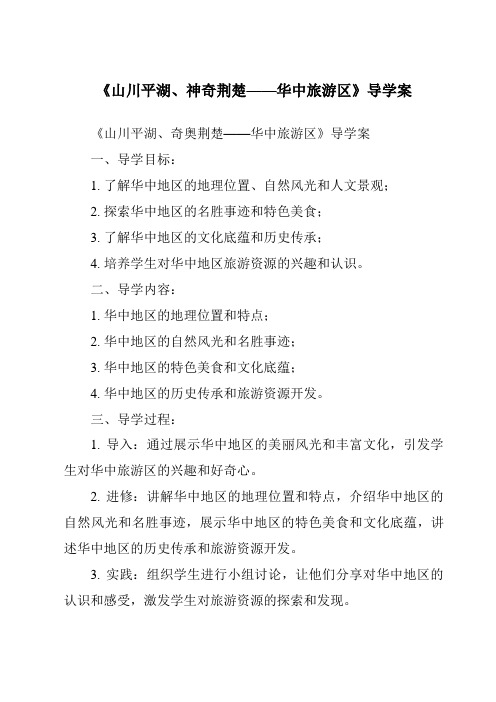 《山川平湖、神奇荆楚——华中旅游区》导学案

《山川平湖、奇奥荆楚——华中旅游区》导学案

一、导学目标：

1. 了解华中地区的地理位置、自然风光和人文景观；

2. 探索华中地区的名胜事迹和特色美食；

3. 了解华中地区的文化底蕴和历史传承；

4. 培养学生对华中地区旅游资源的兴趣和认识。

二、导学内容：

1. 华中地区的地理位置和特点；

2. 华中地区的自然风光和名胜事迹；

3. 华中地区的特色美食和文化底蕴；

4. 华中地区的历史传承和旅游资源开发。

三、导学过程：

1. 导入：通过展示华中地区的美丽风光和丰富文化，引发学生对华中旅游区的兴趣和好奇心。

2. 进修：讲解华中地区的地理位置和特点，介绍华中地区的自然风光和名胜事迹，展示华中地区的特色美食和文化底蕴，讲述华中地区的历史传承和旅游资源开发。

3. 实践：组织学生进行小组讨论，让他们分享对华中地区的认识和感受，激发学生对旅游资源的探索和发现。